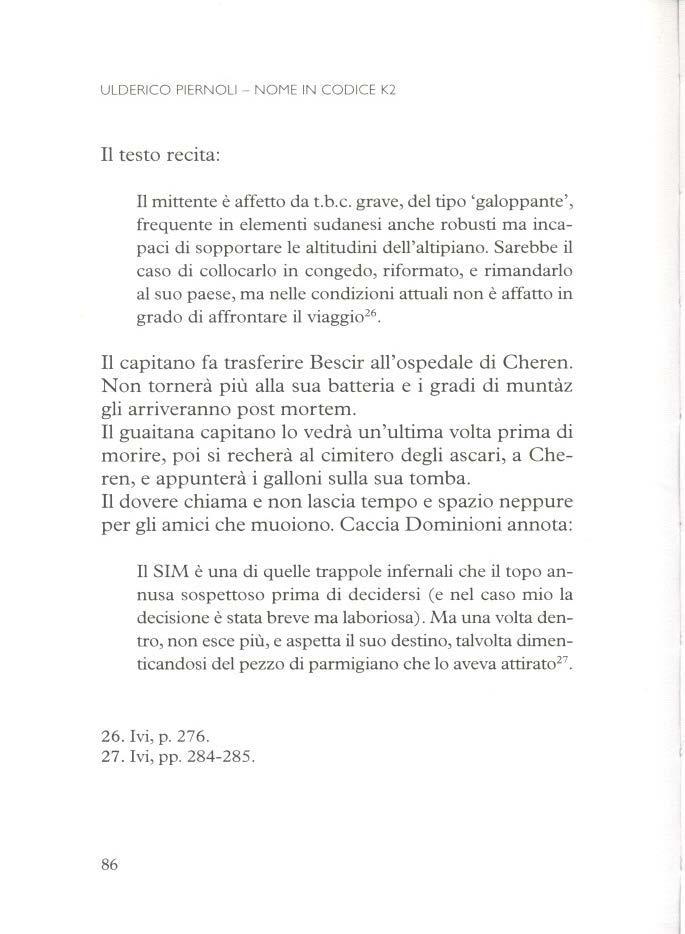 ULDERICO PIERNOLI – NOME IN CODICE K2

Il testo recita:

Il mittente è affetto da t.b.c. grave, del tipo 'galoppante', frequente in elementi sudanesi anche robusti ma incapaci di sopportare le altitudini dell'altipiano. Sarebbe il caso di collocarlo in congedo, riformato, e rimandarlo al suo paese, ma nelle condizioni attuali non è affatto in grado di affrontare il viaggio$^{26}$.

Il capitano fa trasferire Bescir all'ospedale di Cheren. Non tornerà più alla sua batteria e i gradi di muntàz gli arriveranno post mortem.
Il guaitana capitano lo vedrà un'ultima volta prima di morire, poi si recherà al cimitero degli ascari, a Cheren, e appunterà i galloni sulla sua tomba.
Il dovere chiama e non lascia tempo e spazio neppure per gli amici che muoiono. Caccia Dominioni annota:

Il SIM è una di quelle trappole infernali che il topo annusa sospettoso prima di decidersi (e nel caso mio la decisione è stata breve ma laboriosa). Ma una volta dentro, non esce più, e aspetta il suo destino, talvolta dimenticandosi del pezzo di parmigiano che lo aveva attirato$^{27}$.

26. Ivi, p. 276.
27. Ivi, pp. 284-285.

86